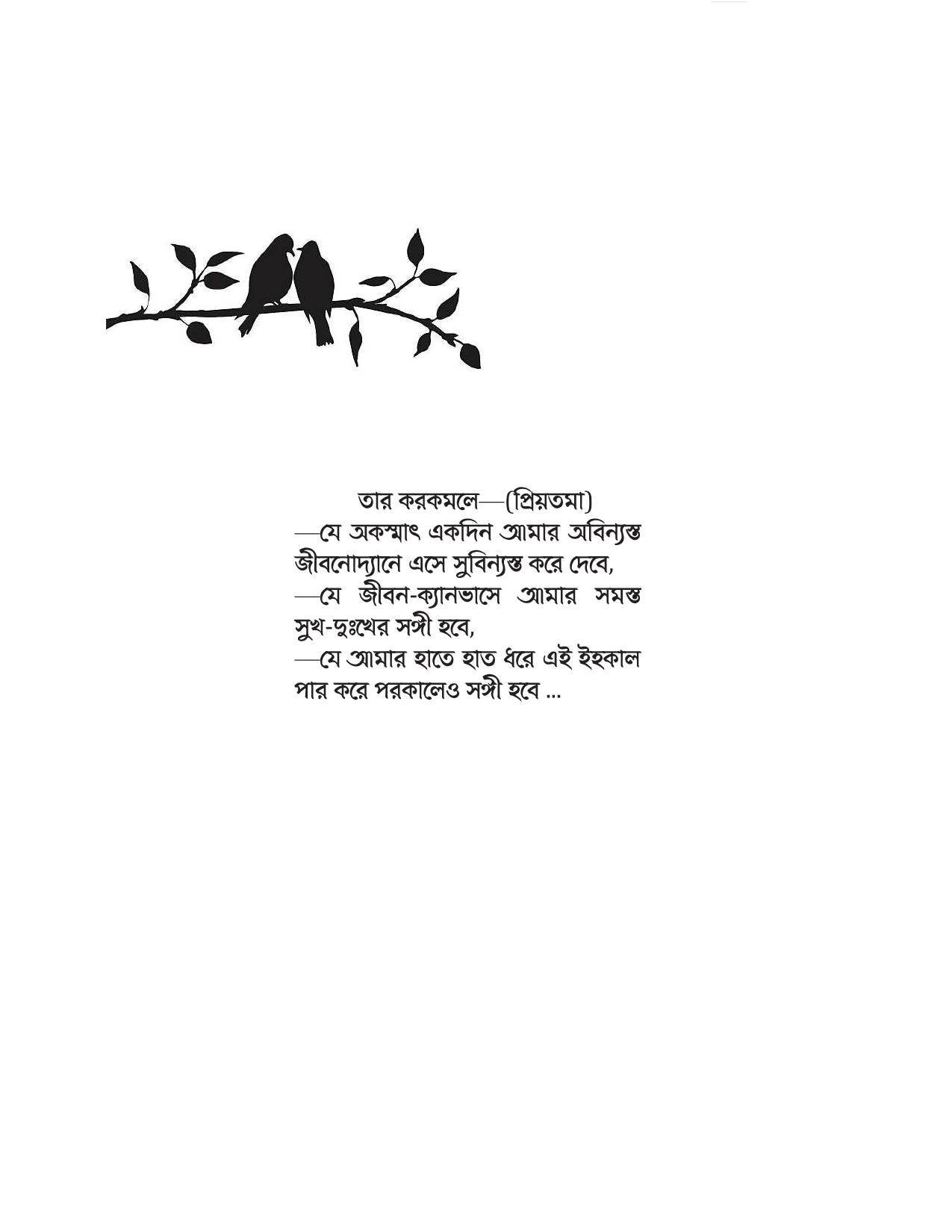 তার করকমলে—(প্রিয়তমা)

—যে অকস্মাৎ একদিন আমার অবিন্যস্ত জীবনোদ্যানে এসে সুবিন্যস্ত করে দেবে,

—যে জীবন-ক্যানভাসে আমার সমস্ত সুখ-দুঃখের সঙ্গী হবে,

—যে আমার হাতে হাত ধরে এই ইহকাল পার করে পরকালেও সঙ্গী হবে ...